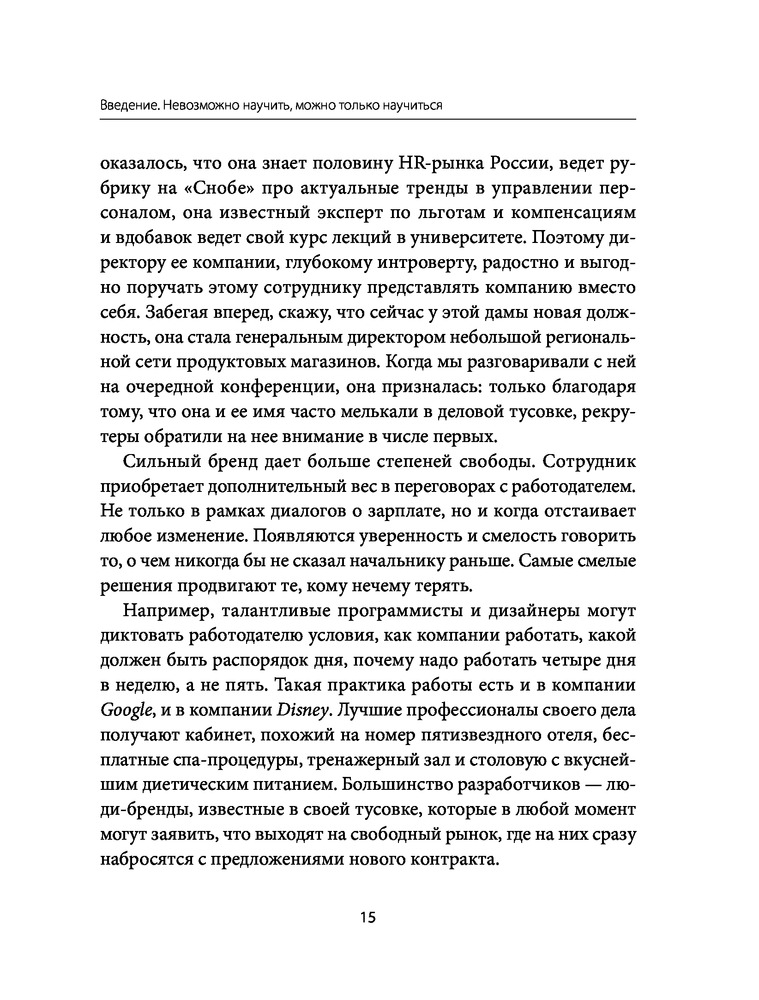 Введение. Невозможно научить, можно только научиться

оказалось, что она знает половину HR-рынка России, ведет рубрику на «Снобе» про актуальные тренды в управлении персоналом, она известный эксперт по льготам и компенсациям и вдобавок ведет свой курс лекций в университете. Поэтому директору ее компании, глубокому интроверту, радостно и выгодно поручать этому сотруднику представлять компанию вместо себя. Забегая вперед, скажу, что сейчас у этой дамы новая должность, она стала генеральным директором небольшой региональной сети продуктовых магазинов. Когда мы разговаривали с ней на очередной конференции, она призналась: только благодаря тому, что она и ее имя часто мелькали в деловой тусовке, рекрутеры обратили на нее внимание в числе первых.

Сильный бренд дает больше степеней свободы. Сотрудник приобретает дополнительный вес в переговорах с работодателем. Не только в рамках диалогов о зарплате, но и когда отстаивает любое изменение. Появляются уверенность и смелость говорить то, о чем никогда бы не сказал начальнику раньше. Самые смелые решения продвигают те, кому нечему терять.

Например, талантливые программисты и дизайнеры могут диктовать работодателю условия, как компании работать, какой должен быть распорядок дня, почему надо работать четыре дня в неделю, а не пять. Такая практика работы есть и в компании Google, и в компании Disney. Лучшие профессионалы своего дела получают кабинет, похожий на номер пятизвездного отеля, бесплатные спа-процедуры, тренажерный зал и столовую с вкуснейшим диетическим питанием. Большинство разработчиков — люди-бренды, известные в своей тусовке, которые в любой момент могут заявить, что выходят на свободный рынок, где на них сразу набросятся с предложениями нового контракта.

15